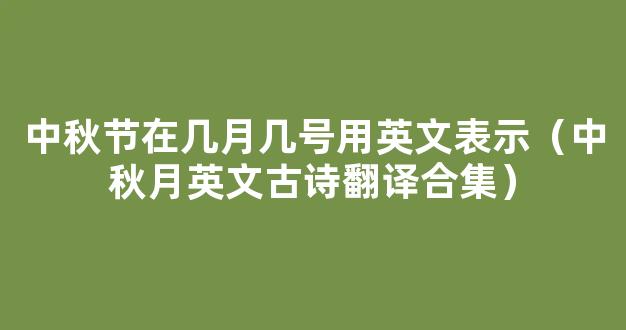 中秋节在几月几号用英文表示（中秋月英文古诗翻译合集）